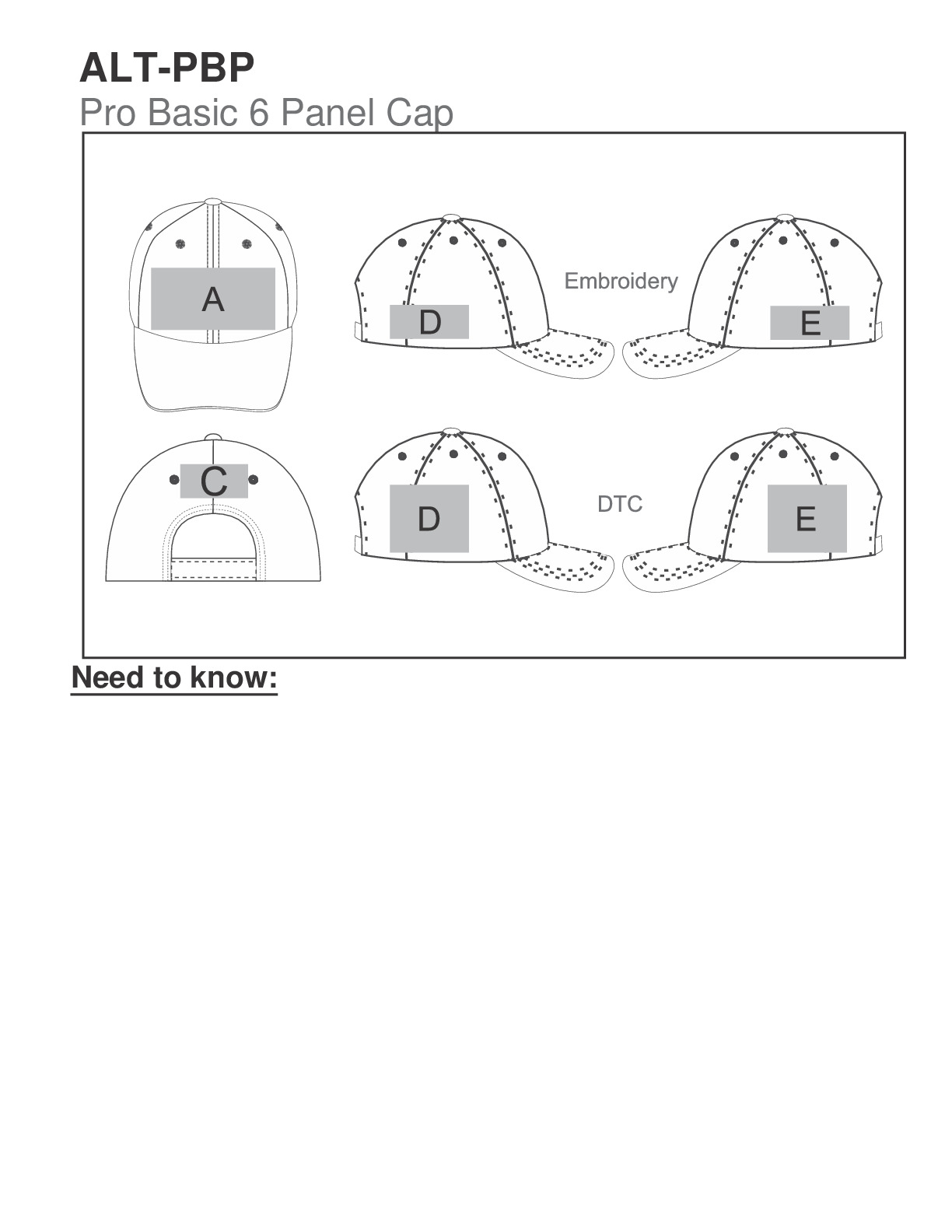 ALT-PBP
Pro Basic 6 Panel Cap

A

D

Embroidery

E

C

D

DTC

E

Need to know: